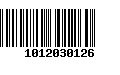 1012030126